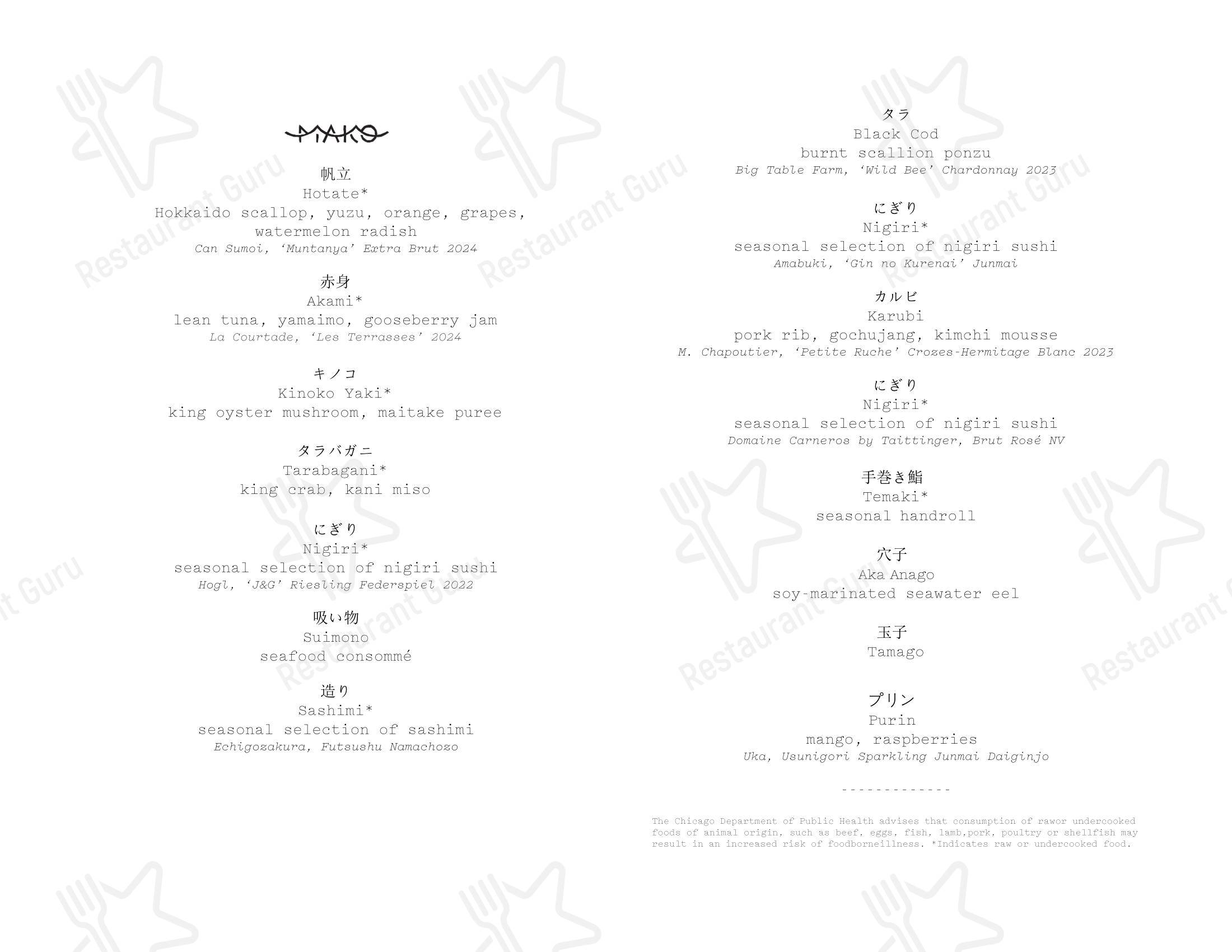 MAKO

帆立
Hotate*
Hokkaido scallop, yuzu, orange, grapes, watermelon radish
Can Sumoi, 'Muntanya' Extra Brut 2024

赤身
Akami*
lean tuna, yamaimo, gooseberry jam
La Courtade, 'Les Terrasses' 2024

キノコ
Kinoko Yaki*
king oyster mushroom, maitake puree

タラバガニ
Tarabagani*
king crab, kani miso

にぎり
Nigiri*
seasonal selection of nigiri sushi
Hogl, 'J&G' Riesling Federspiel 2022

吸い物
Suimono
seafood consommé

造り
Sashimi*
seasonal selection of sashimi
Echigozakura, Futsushu Namachozo

タラ
Black Cod
burnt scallion ponzu
Big Table Farm, 'Wild Bee' Chardonnay 2023

にぎり
Nigiri*
seasonal selection of nigiri sushi
Amabuki, 'Gin no Kurenai' Junmai

カルビ
Karubi
pork rib, gochujang, kimchi mousse
M. Chapoutier, 'Petite Ruche' Crozes-Hermitage Blanc 2023

にぎり
Nigiri*
seasonal selection of nigiri sushi
Domaine Carneros by Taittinger, Brut Rosé NV

手巻き鮨
Temaki*
seasonal handroll

穴子
Aka Anago
soy-marinated seawater eel

玉子
Tamago

プリン
Purin
mango, raspberries
Uka, Usunigori Sparkling Junmai Daiginjo

-------------

The Chicago Department of Public Health advises that consumption of rawor undercooked foods of animal origin, such as beef, eggs, fish, lamb,pork, poultry or shellfish may result in an increased risk of foodborneillness. *Indicates raw or undercooked food.

Restaurant Guru